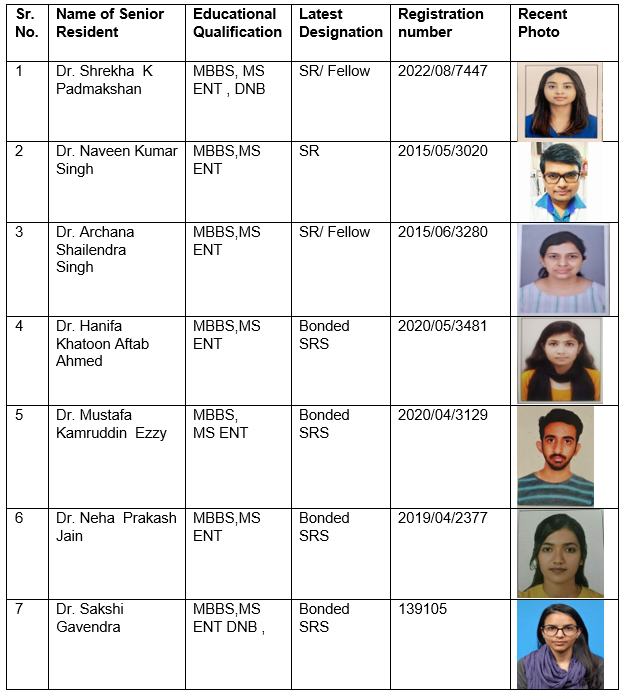 | Sr. No. | Name of Senior Resident | Educational Qualification | Latest Designation | Registration number | Recent Photo |
|---|---|---|---|---|---|
| 1 | Dr. Shrekha K Padmakshan | MBBS, MS ENT , DNB | SR/ Fellow | 2022/08/7447 | |
| 2 | Dr. Naveen Kumar Singh | MBBS,MS ENT | SR | 2015/05/3020 | |
| 3 | Dr. Archana Shailendra Singh | MBBS,MS ENT | SR/ Fellow | 2015/06/3280 | |
| 4 | Dr. Hanifa Khatoon Aftab Ahmed | MBBS,MS ENT | Bonded SRS | 2020/05/3481 | |
| 5 | Dr. Mustafa Kamruddin Ezzy | MBBS, MS ENT | Bonded SRS | 2020/04/3129 | |
| 6 | Dr. Neha Prakash Jain | MBBS,MS ENT | Bonded SRS | 2019/04/2377 | |
| 7 | Dr. Sakshi Gavendra | MBBS,MS ENT DNB , | Bonded SRS | 139105 | |